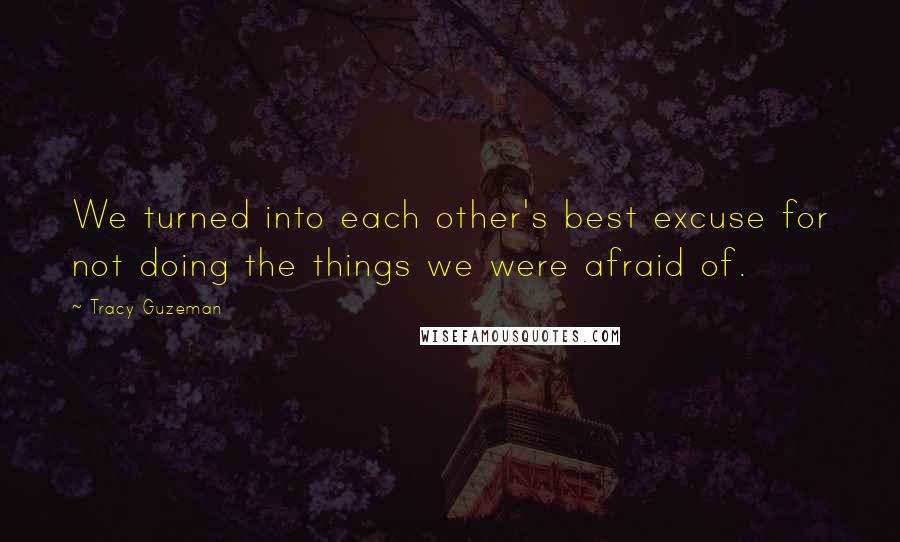 We turned into each other's best excuse for not doing the things we were afraid of.

~ Tracy Guzeman

WISEFAMOUSQUOTES.COM